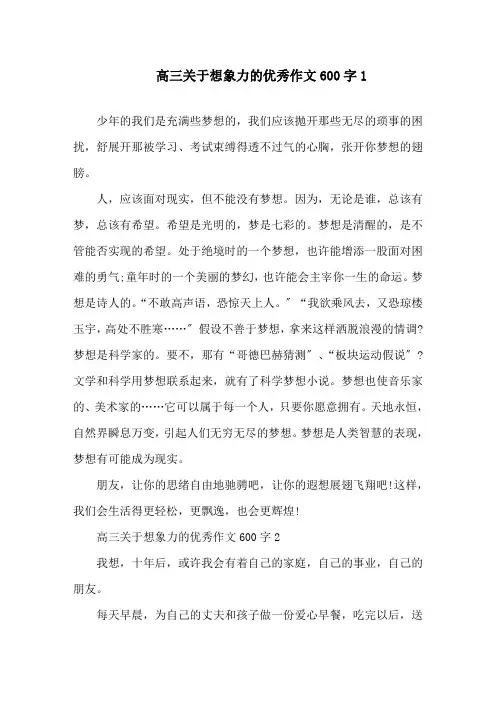 高三关于想象力的优秀作文600字1

少年的我们是充满些梦想的，我们应该抛开那些无尽的琐事的困扰，舒展开那被学习、考试束缚得透不过气的心胸，张开你梦想的翅膀。

人，应该面对现实，但不能没有梦想。因为，无论是谁，总该有梦，总该有希望。希望是光明的，梦是七彩的。梦想是清醒的，是不管能否实现的希望。处于绝境时的一个梦想，也许能增添一股面对困难的勇气;童年时的一个美丽的梦幻，也许能会主宰你一生的命运。梦想是诗人的。“不敢高声语，恐惊天上人。”“我欲乘风去，又恐琼楼玉宇，高处不胜寒……”假设不善于梦想，拿来这样洒脱浪漫的情调?梦想是科学家的。要不，那有“哥德巴赫猜测”、“板块运动假说”?文学和科学用梦想联系起来，就有了科学梦想小说。梦想也使音乐家的、美术家的……它可以属于每一个人，只要你愿意拥有。天地永恒，自然界瞬息万变，引起人们无穷无尽的梦想。梦想是人类智慧的表现，梦想有可能成为现实。

朋友，让你的思绪自由地驰骋吧，让你的遐想展翅飞翔吧!这样，我们会生活得更轻松，更飘逸，也会更辉煌!

高三关于想象力的优秀作文600字2

我想，十年后，或许我会有着自己的家庭，自己的事业，自己的朋友。

每天早晨，为自己的丈夫和孩子做一份爱心早餐，吃完以后，送